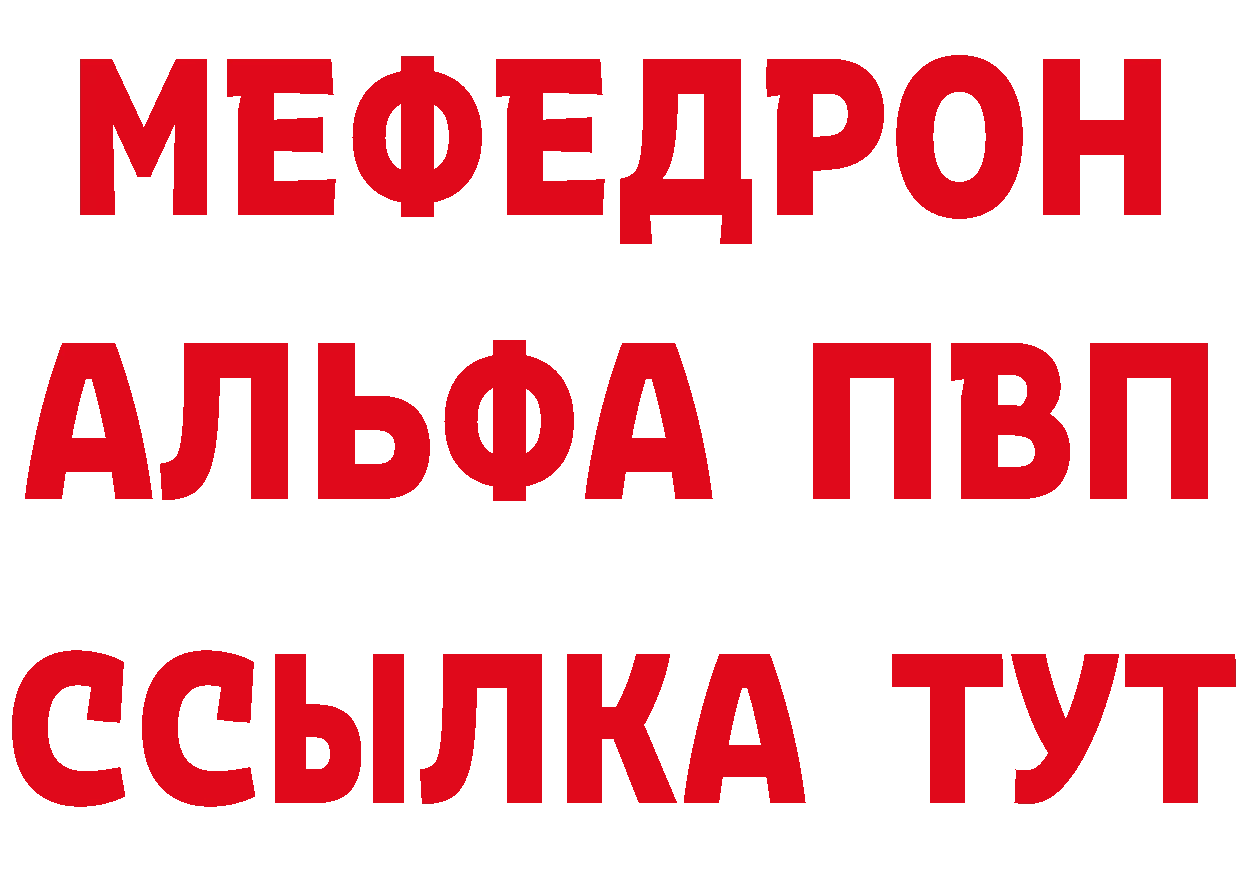 МЕФЕДРОН
АЛЬФА ПВП
ССЫЛКА ТУТ